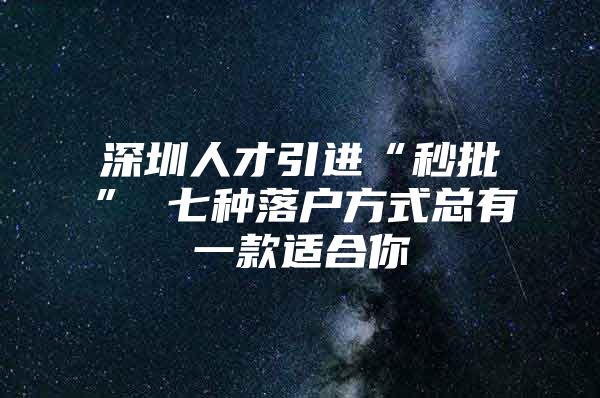 深圳人才引进“秒批” 七种落户方式总有一款适合你